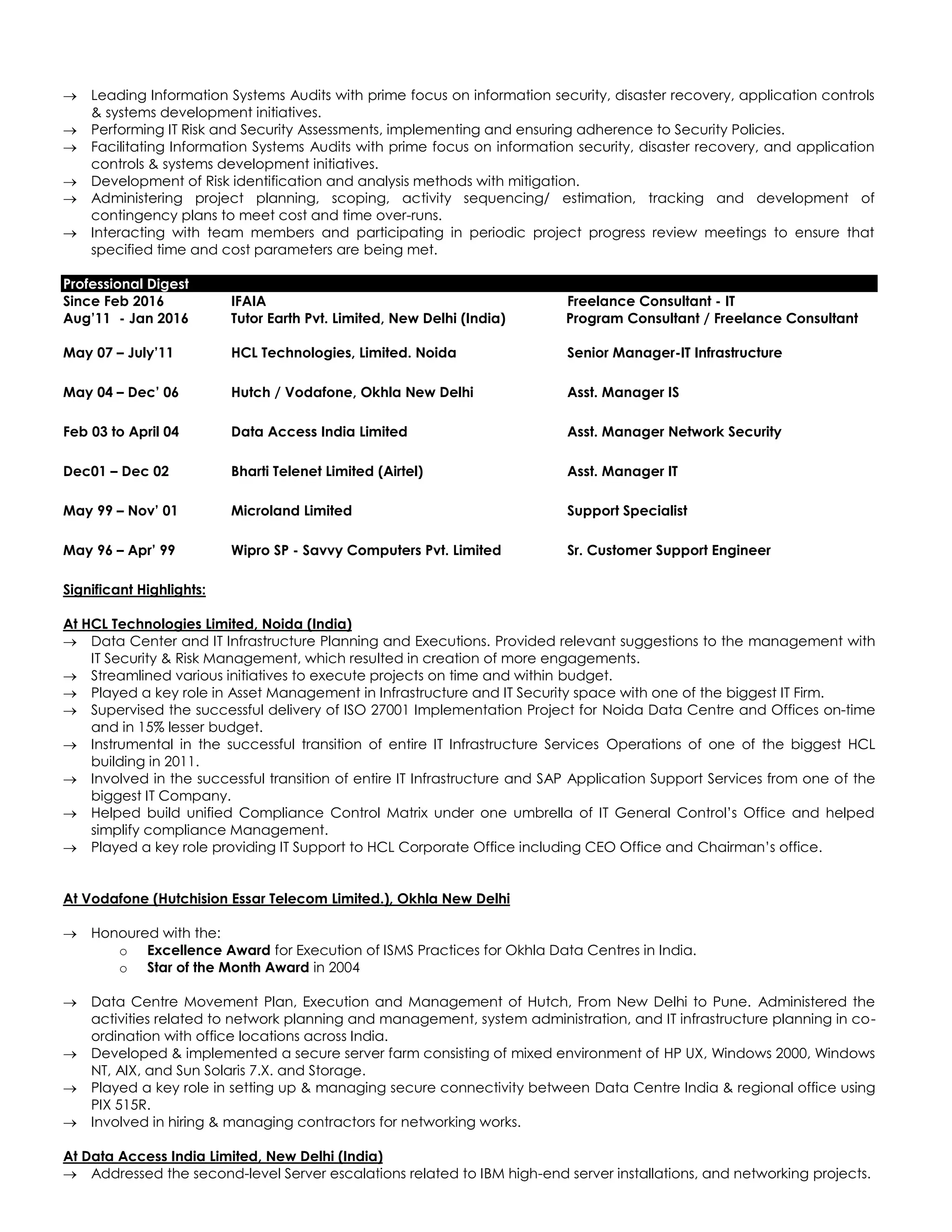 → Leading Information Systems Audits with prime focus on information security, disaster recovery, application controls & systems development initiatives.
→ Performing IT Risk and Security Assessments, implementing and ensuring adherence to Security Policies.
→ Facilitating Information Systems Audits with prime focus on information security, disaster recovery, and application controls & systems development initiatives.
→ Development of Risk identification and analysis methods with mitigation.
→ Administering project planning, scoping, activity sequencing/ estimation, tracking and development of contingency plans to meet cost and time over-runs.
→ Interacting with team members and participating in periodic project progress review meetings to ensure that specified time and cost parameters are being met.

Professional Digest

| | | |
|---|---|---|
| Since Feb 2016 | IFAIA | Freelance Consultant - IT |
| Aug'11 - Jan 2016 | Tutor Earth Pvt. Limited, New Delhi (India) | Program Consultant / Freelance Consultant |
| May 07 – July'11 | HCL Technologies, Limited. Noida | Senior Manager-IT Infrastructure |
| May 04 – Dec' 06 | Hutch / Vodafone, Okhla New Delhi | Asst. Manager IS |
| Feb 03 to April 04 | Data Access India Limited | Asst. Manager Network Security |
| Dec01 – Dec 02 | Bharti Telenet Limited (Airtel) | Asst. Manager IT |
| May 99 – Nov' 01 | Microland Limited | Support Specialist |
| May 96 – Apr' 99 | Wipro SP - Savvy Computers Pvt. Limited | Sr. Customer Support Engineer |

Significant Highlights:

At HCL Technologies Limited, Noida (India)
→ Data Center and IT Infrastructure Planning and Executions. Provided relevant suggestions to the management with IT Security & Risk Management, which resulted in creation of more engagements.
→ Streamlined various initiatives to execute projects on time and within budget.
→ Played a key role in Asset Management in Infrastructure and IT Security space with one of the biggest IT Firm.
→ Supervised the successful delivery of ISO 27001 Implementation Project for Noida Data Centre and Offices on-time and in 15% lesser budget.
→ Instrumental in the successful transition of entire IT Infrastructure Services Operations of one of the biggest HCL building in 2011.
→ Involved in the successful transition of entire IT Infrastructure and SAP Application Support Services from one of the biggest IT Company.
→ Helped build unified Compliance Control Matrix under one umbrella of IT General Control's Office and helped simplify compliance Management.
→ Played a key role providing IT Support to HCL Corporate Office including CEO Office and Chairman's office.

At Vodafone (Hutchision Essar Telecom Limited.), Okhla New Delhi

→ Honoured with the:
o Excellence Award for Execution of ISMS Practices for Okhla Data Centres in India.
o Star of the Month Award in 2004

→ Data Centre Movement Plan, Execution and Management of Hutch, From New Delhi to Pune. Administered the activities related to network planning and management, system administration, and IT infrastructure planning in co-ordination with office locations across India.
→ Developed & implemented a secure server farm consisting of mixed environment of HP UX, Windows 2000, Windows NT, AIX, and Sun Solaris 7.X. and Storage.
→ Played a key role in setting up & managing secure connectivity between Data Centre India & regional office using PIX 515R.
→ Involved in hiring & managing contractors for networking works.

At Data Access India Limited, New Delhi (India)
→ Addressed the second-level Server escalations related to IBM high-end server installations, and networking projects.